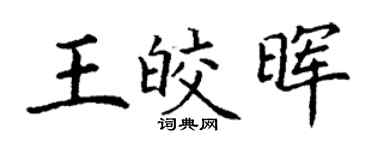 王皎晖
词典网